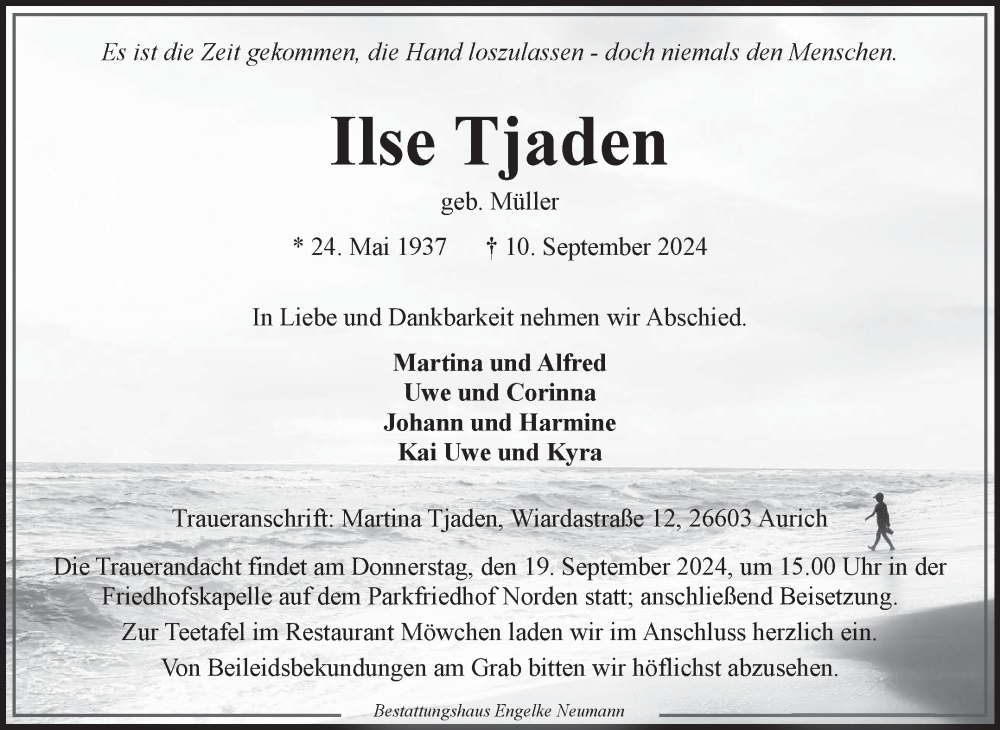 Es ist die Zeit gekommen, die Hand loszulassen - doch niemals den Menschen.

Ilse Tjaden

geb. Müller

* 24. Mai 1937 † 10. September 2024

In Liebe und Dankbarkeit nehmen wir Abschied.

Martina und Alfred
Uwe und Corinna
Johann und Harmine
Kai Uwe und Kyra

Traueranschrift: Martina Tjaden, Wiardastraße 12, 26603 Aurich

Die Trauerandacht findet am Donnerstag, den 19. September 2024, um 15.00 Uhr in der Friedhofskapelle auf dem Parkfriedhof Norden statt; anschließend Beisetzung.
Zur Teetafel im Restaurant Möwchen laden wir im Anschluss herzlich ein.
Von Beileidsbekundungen am Grab bitten wir höflichst abzusehen.

Bestattungshaus Engelke Neumann